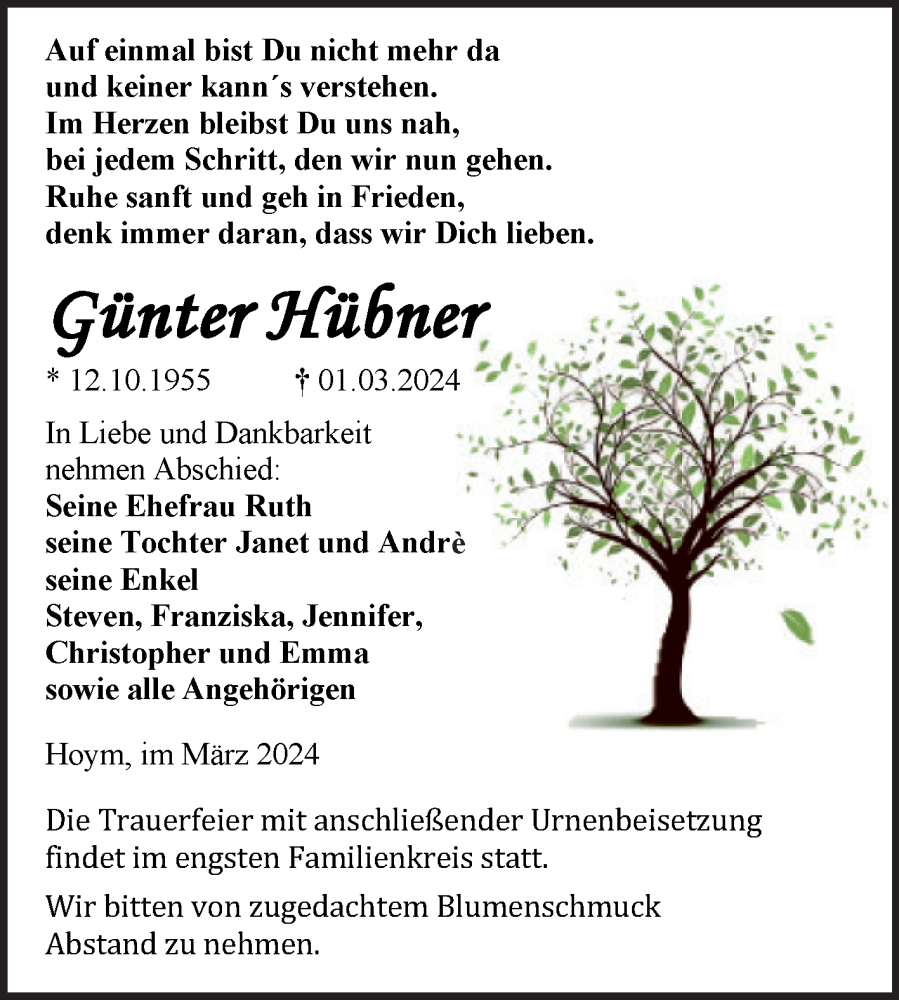 Auf einmal bist Du nicht mehr da
und keiner kann´s verstehen.
Im Herzen bleibst Du uns nah,
bei jedem Schritt, den wir nun gehen.
Ruhe sanft und geh in Frieden,
denk immer daran, dass wir Dich lieben.

Günter Hübner

* 12.10.1955 † 01.03.2024

In Liebe und Dankbarkeit
nehmen Abschied:
Seine Ehefrau Ruth
seine Tochter Janet und Andrè
seine Enkel
Steven, Franziska, Jennifer,
Christopher und Emma
sowie alle Angehörigen

Hoym, im März 2024

Die Trauerfeier mit anschließender Urnenbeisetzung findet im engsten Familienkreis statt.

Wir bitten von zugedachtem Blumenschmuck Abstand zu nehmen.